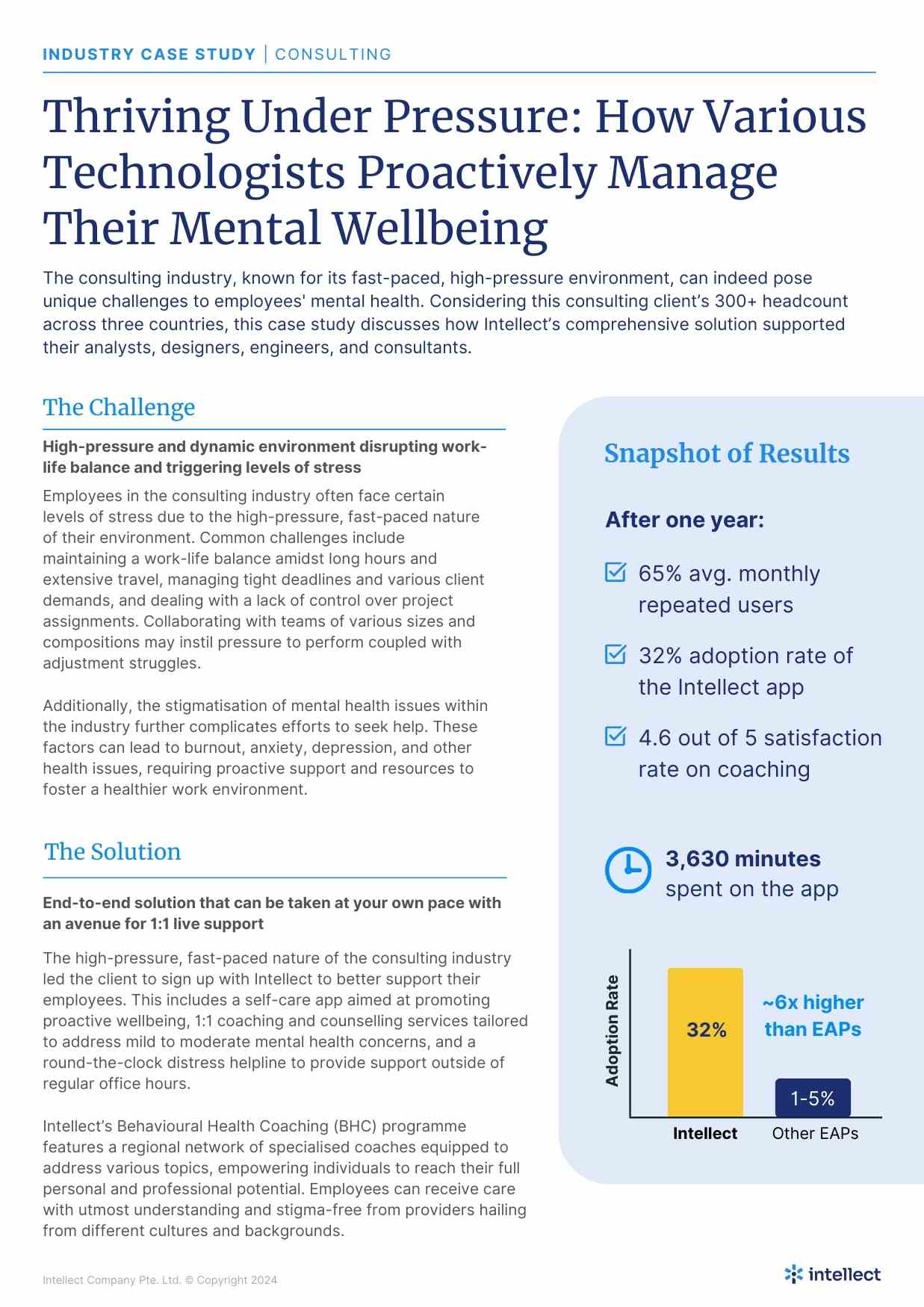 INDUSTRY CASE STUDY | CONSULTING

Thriving Under Pressure: How Various Technologists Proactively Manage Their Mental Wellbeing

The consulting industry, known for its fast-paced, high-pressure environment, can indeed pose unique challenges to employees' mental health. Considering this consulting client's 300+ headcount across three countries, this case study discusses how Intellect's comprehensive solution supported their analysts, designers, engineers, and consultants.

The Challenge

High-pressure and dynamic environment disrupting work-life balance and triggering levels of stress

Employees in the consulting industry often face certain levels of stress due to the high-pressure, fast-paced nature of their environment. Common challenges include maintaining a work-life balance amidst long hours and extensive travel, managing tight deadlines and various client demands, and dealing with a lack of control over project assignments. Collaborating with teams of various sizes and compositions may instil pressure to perform coupled with adjustment struggles.

Additionally, the stigmatisation of mental health issues within the industry further complicates efforts to seek help. These factors can lead to burnout, anxiety, depression, and other health issues, requiring proactive support and resources to foster a healthier work environment.

The Solution

End-to-end solution that can be taken at your own pace with an avenue for 1:1 live support

The high-pressure, fast-paced nature of the consulting industry led the client to sign up with Intellect to better support their employees. This includes a self-care app aimed at promoting proactive wellbeing, 1:1 coaching and counselling services tailored to address mild to moderate mental health concerns, and a round-the-clock distress helpline to provide support outside of regular office hours.

Intellect's Behavioural Health Coaching (BHC) programme features a regional network of specialised coaches equipped to address various topics, empowering individuals to reach their full personal and professional potential. Employees can receive care with utmost understanding and stigma-free from providers hailing from different cultures and backgrounds.

Snapshot of Results

After one year:

65% avg. monthly repeated users

32% adoption rate of the Intellect app

4.6 out of 5 satisfaction rate on coaching

3,630 minutes spent on the app

Adoption Rate
32%
~6x higher than EAPs
1-5%
Intellect
Other EAPs

Intellect Company Pte. Ltd. © Copyright 2024

intellect